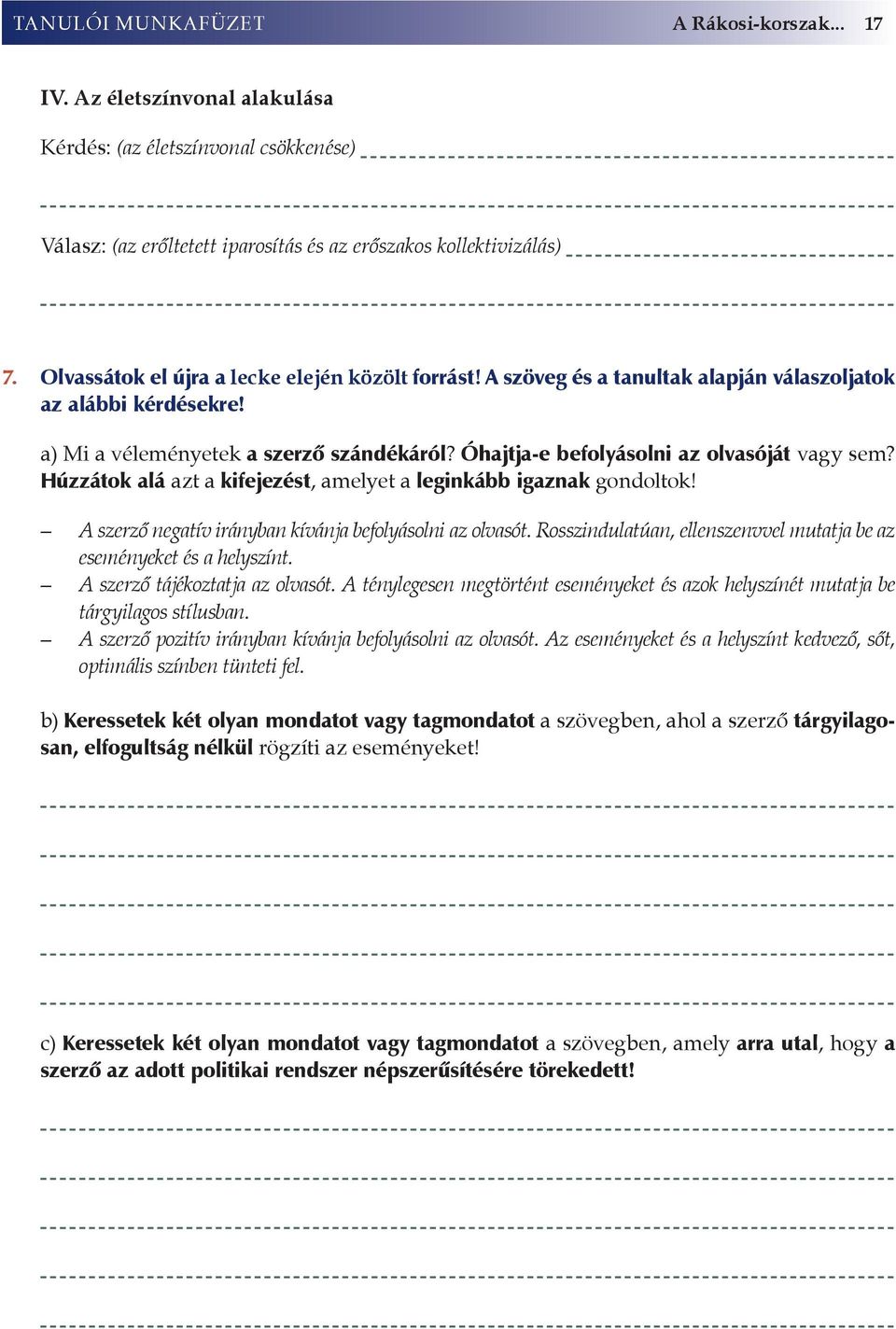 TANULÓI MUNKAFÜZET A Rákosi-korszak... 17

IV. Az életszínvonal alakulása

Kérdés: (az életszínvonal csökkenése)

Válasz: (az erőltetett iparosítás és az erőszakos kollektivizálás)

7. Olvassátok el újra a lecke elején közölt forrást! A szöveg és a tanultak alapján válaszoljatok az alábbi kérdésekre!

a) Mi a véleményetek a szerző szándékáról? Óhajtja-e befolyásolni az olvasóját vagy sem? Húzzátok alá azt a kifejezést, amelyet a leginkább igaznak gondoltok!

– A szerző negatív irányban kívánja befolyásolni az olvasót. Rosszindulatúan, ellenszenvvel mutatja be az eseményeket és a helyszínt.
– A szerző tájékoztatja az olvasót. A ténylegesen megtörtént eseményeket és azok helyszínét mutatja be tárgyilagos stílusban.
– A szerző pozitív irányban kívánja befolyásolni az olvasót. Az eseményeket és a helyszínt kedvező, sőt, optimális színben tünteti fel.

b) Keressetek két olyan mondatot vagy tagmondatot a szövegben, ahol a szerző tárgyilagosan, elfogultság nélkül rögzíti az eseményeket!

c) Keressetek két olyan mondatot vagy tagmondatot a szövegben, amely arra utal, hogy a szerző az adott politikai rendszer népszerűsítésére törekedett!